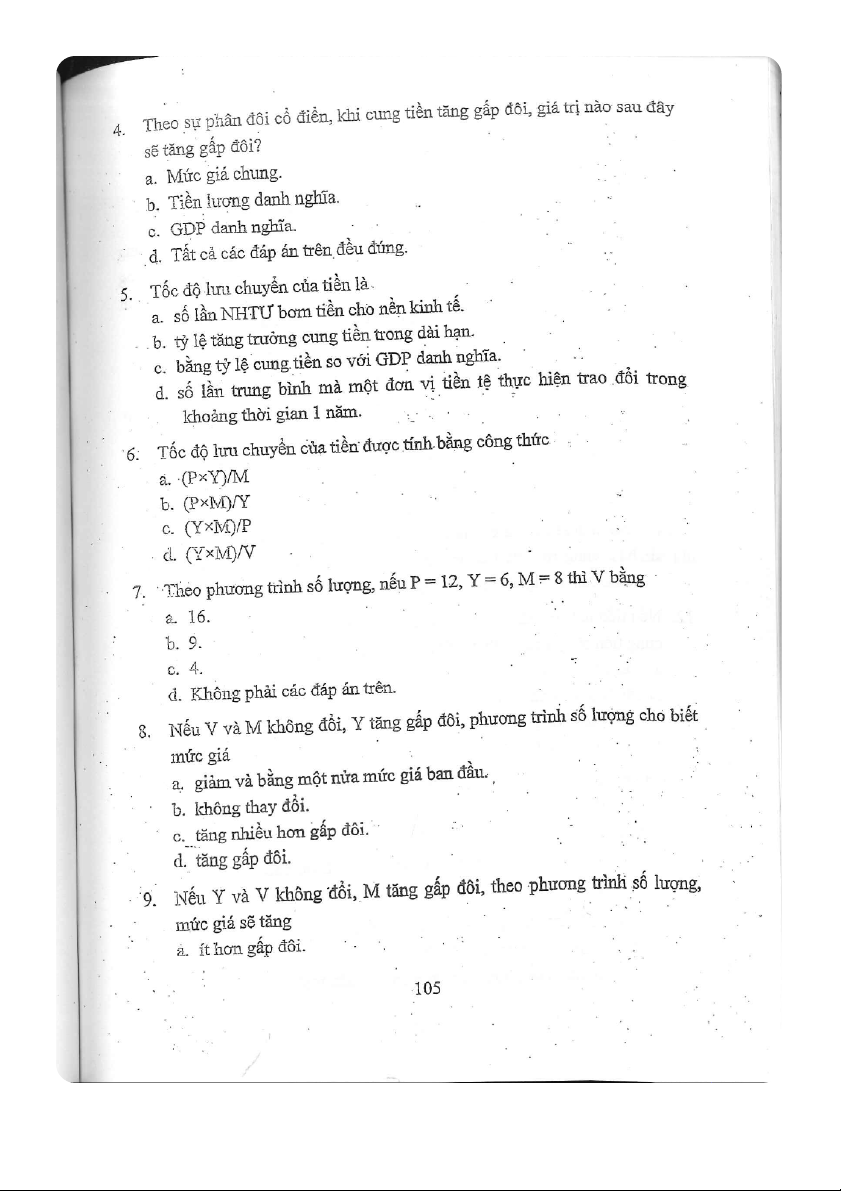 4. Theo sự phân đôi cổ điển, khi cung tiền tăng gấp đôi, giá trị nào sau đây sẽ tăng gấp đôi?
a. Mức giá chung.
b. Tiền lương danh nghĩa.
c. GDP danh nghĩa.
d. Tất cả các đáp án trên đều đúng.

5. Tốc độ lưu chuyển của tiền là
a. số lần NHTƯ bơm tiền cho nền kinh tế.
b. tỷ lệ tăng trưởng cung tiền trong dài hạn.
c. bằng tỷ lệ cung tiền so với GDP danh nghĩa.
d. số lần trung bình mà một đơn vị tiền tệ thực hiện trao đổi trong khoảng thời gian 1 năm.

6. Tốc độ lưu chuyển của tiền được tính bằng công thức
a. (P×Y)/M
b. (P×M)/Y
c. (Y×M)/P
d. (Y×M)/V

7. Theo phương trình số lượng, nếu P = 12, Y = 6, M = 8 thì V bằng
a. 16.
b. 9.
c. 4.
d. Không phải các đáp án trên.

8. Nếu V và M không đổi, Y tăng gấp đôi, phương trình số lượng cho biết mức giá
a. giảm và bằng một nửa mức giá ban đầu.
b. không thay đổi.
c. tăng nhiều hơn gấp đôi.
d. tăng gấp đôi.

9. Nếu Y và V không đổi, M tăng gấp đôi, theo phương trình số lượng, mức giá sẽ tăng
a. ít hơn gấp đôi.

105